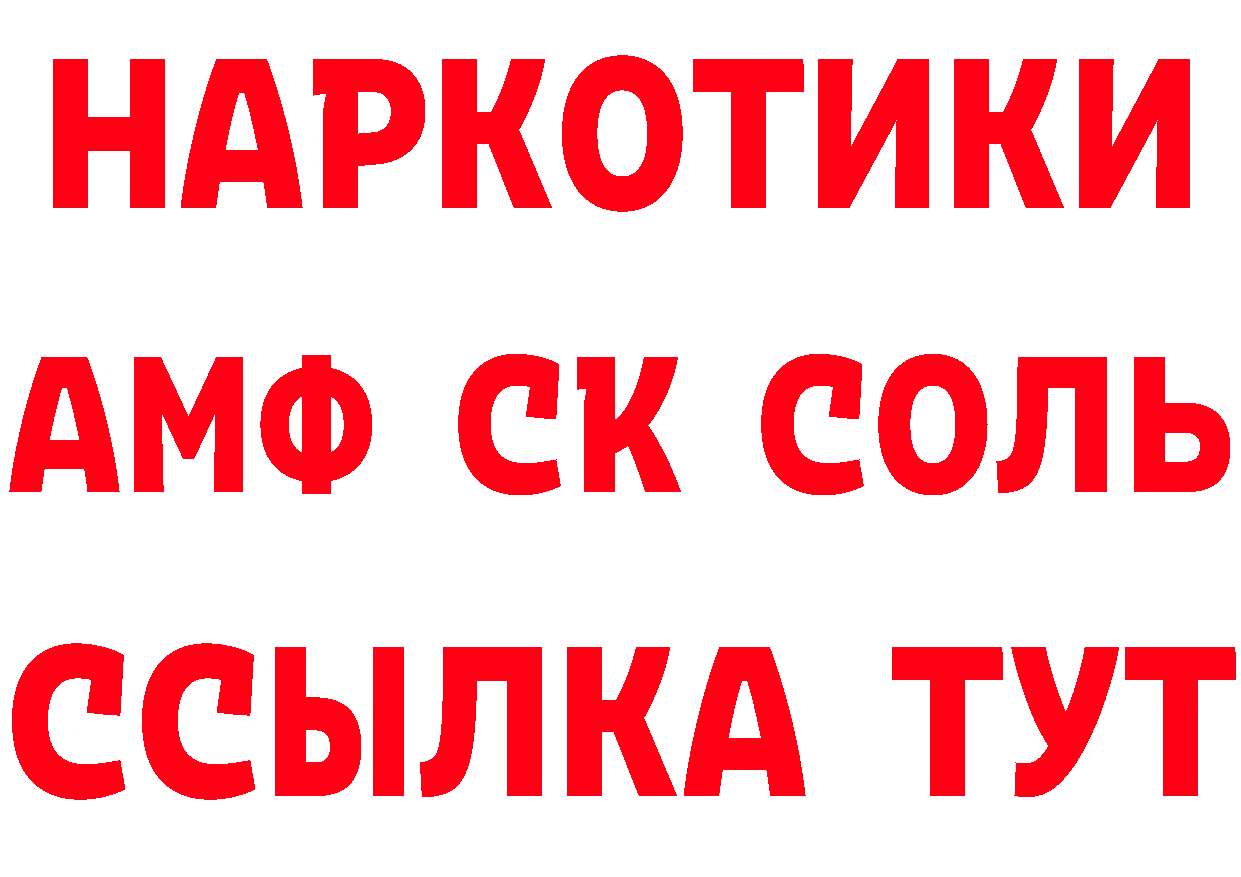 НАРКОТИКИ
АМФ СК СОЛЬ
ССЫЛКА ТУТ